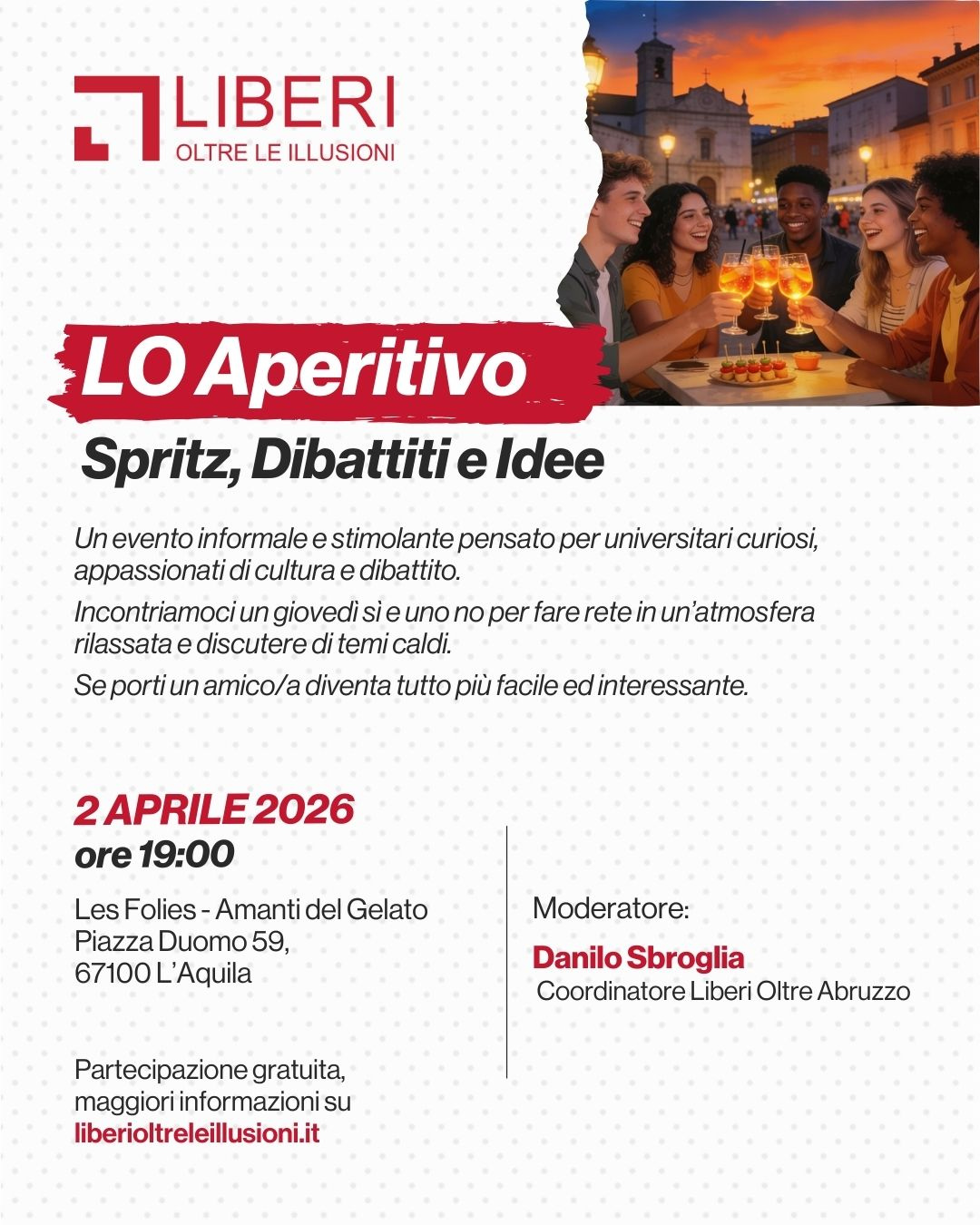 LIBERI
OLTRE LE ILLUSIONI

LO Aperitivo

Spritz, Dibattiti e Idee

Un evento informale e stimolante pensato per universitari curiosi, appassionati di cultura e dibattito.

Incontriamoci un giovedì sì e uno no per fare rete in un'atmosfera rilassata e discutere di temi caldi.

Se porti un amico/a diventa tutto più facile ed interessante.

2 APRILE 2026
ore 19:00

Les Folies - Amanti del Gelato
Piazza Duomo 59,
67100 L'Aquila

Partecipazione gratuita,
maggiori informazioni su
liberioltreleillusioni.it

Moderatore:
Danilo Sbroglia
Coordinatore Liberi Oltre Abruzzo